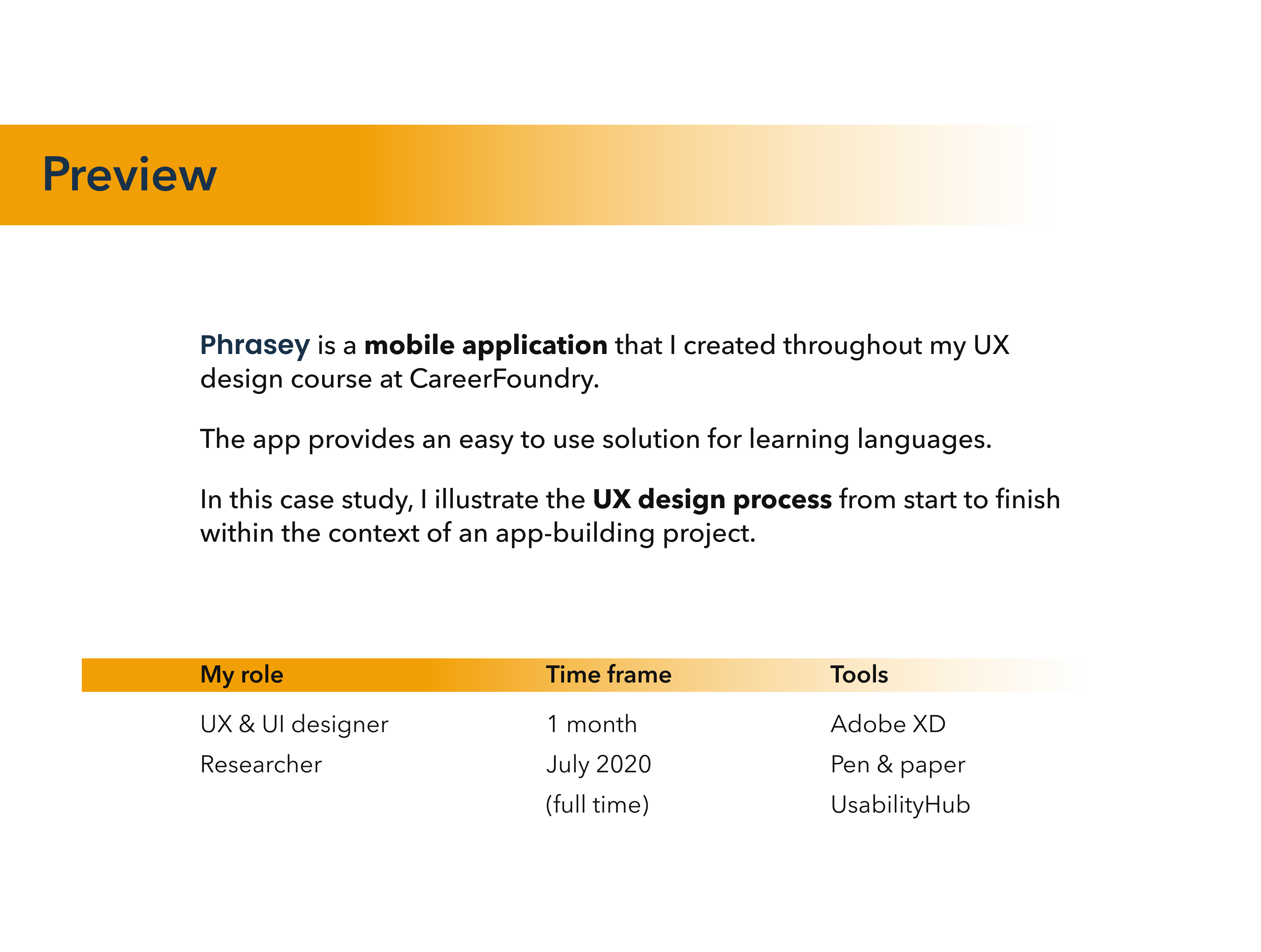 Preview

Phrasey is a mobile application that I created throughout my UX design course at CareerFoundry.

The app provides an easy to use solution for learning languages.

In this case study, I illustrate the UX design process from start to finish within the context of an app-building project.

| My role | Time frame | Tools |
|---|---|---|
| UX & UI designer | 1 month | Adobe XD |
| Researcher | July 2020 | Pen & paper |
| | (full time) | UsabilityHub |